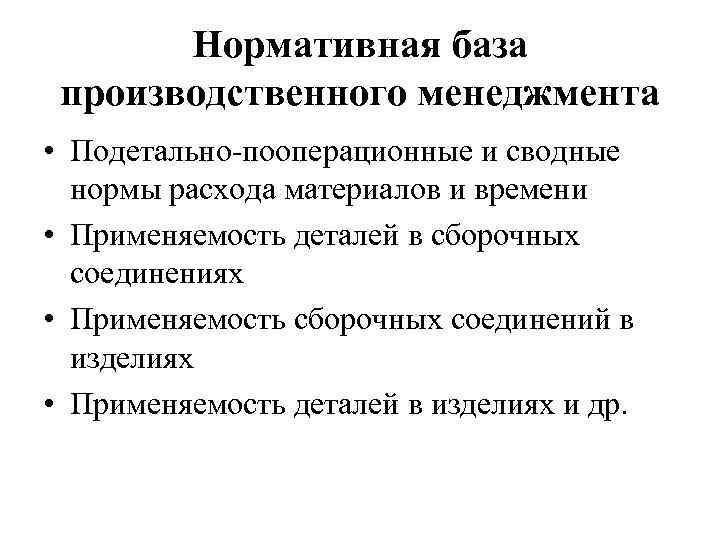 Нормативная база производственного менеджмента

• Подетально-пооперационные и сводные нормы расхода материалов и времени
• Применяемость деталей в сборочных соединениях
• Применяемость сборочных соединений в изделиях
• Применяемость деталей в изделиях и др.